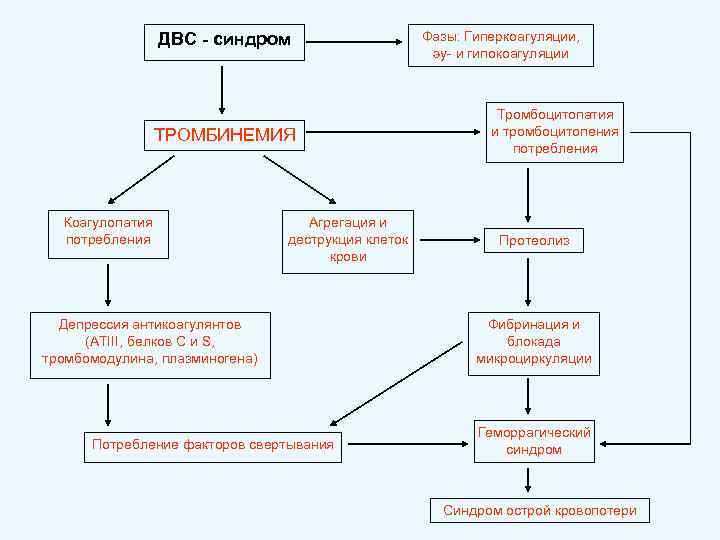 ДВС - синдром

Фазы: Гиперкоагуляции, эу- и гипокоагуляции

ТРОМБИНЕМИЯ

Тромбоцитопатия и тромбоцитопения потребления

Коагулопатия потребления

Агрегация и деструкция клеток крови

Протеолиз

Депрессия антикоагулянтов (АТIII, белков С и S, тромбомодулина, плазминогена)

Фибринация и блокада микроциркуляции

Потребление факторов свертывания

Геморрагический синдром

Синдром острой кровопотери